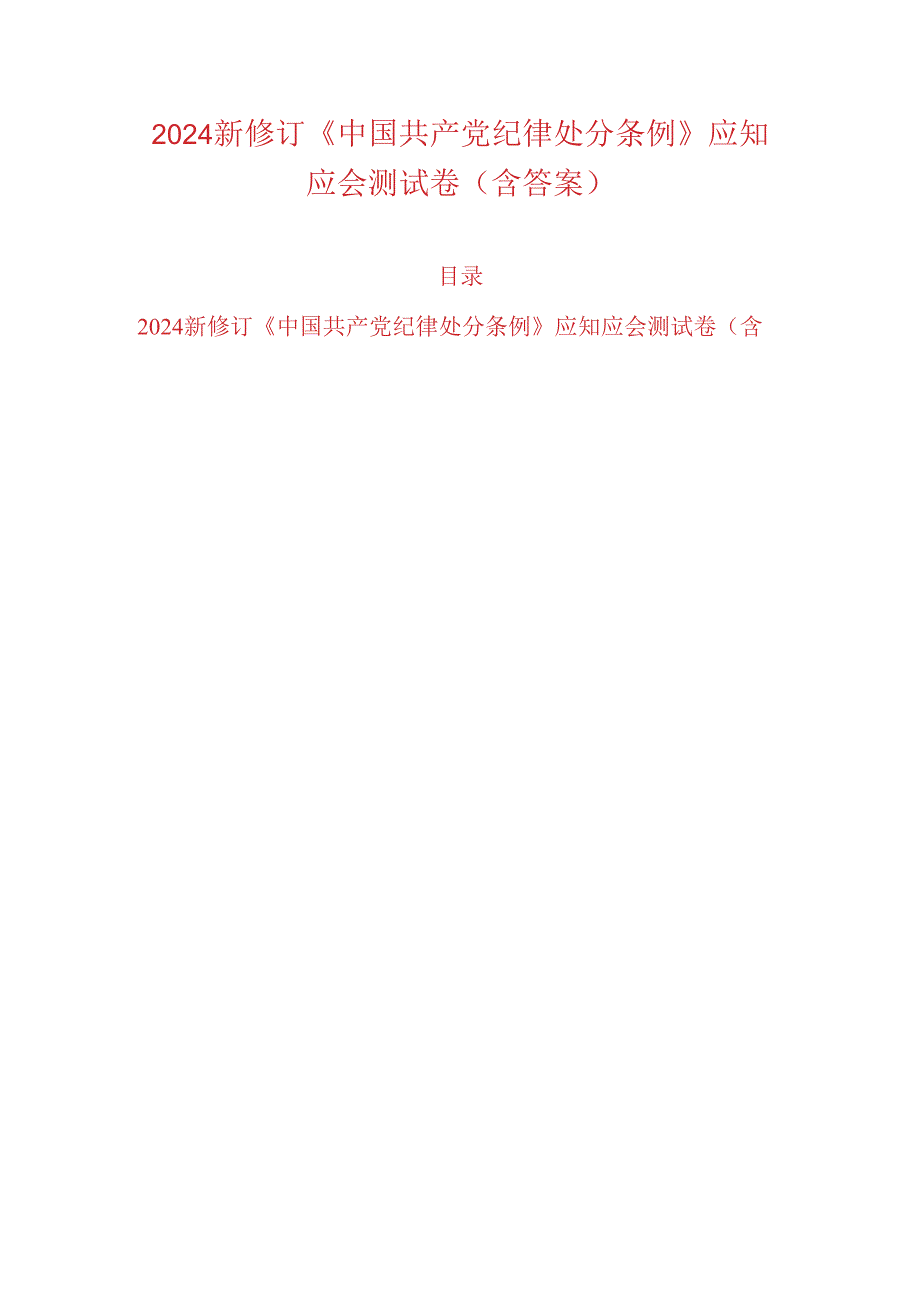 2024新修订《中国共产党纪律处分条例》应知应会测试卷（含答案）

目录

2024新修订《中国共产党纪律处分条例》应知应会测试卷（含